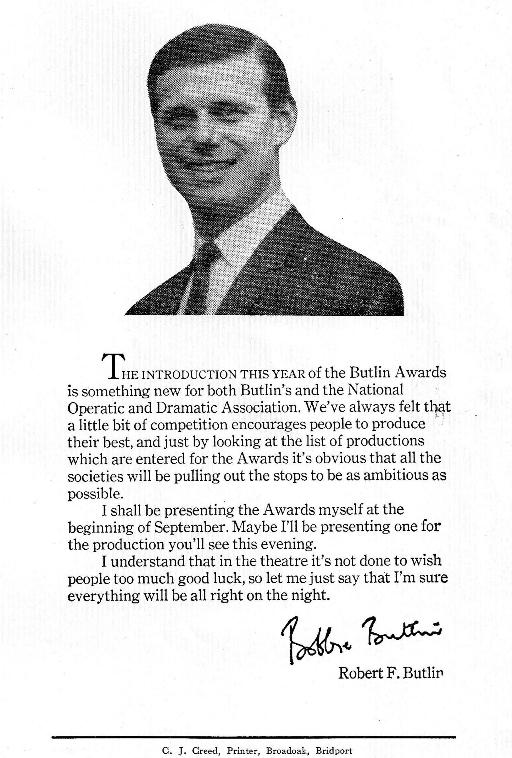 THE INTRODUCTION THIS YEAR of the Butlin Awards is something new for both Butlin's and the National Operatic and Dramatic Association. We've always felt that a little bit of competition encourages people to produce their best, and just by looking at the list of productions which are entered for the Awards it's obvious that all the societies will be pulling out the stops to be as ambitious as possible.

I shall be presenting the Awards myself at the beginning of September. Maybe I'll be presenting one for the production you'll see this evening.

I understand that in the theatre it's not done to wish people too much good luck, so let me just say that I'm sure everything will be all right on the night.

Bobbie Butlin

Robert F. Butlin

C. J. Creed, Printer, Broadoak, Bridport